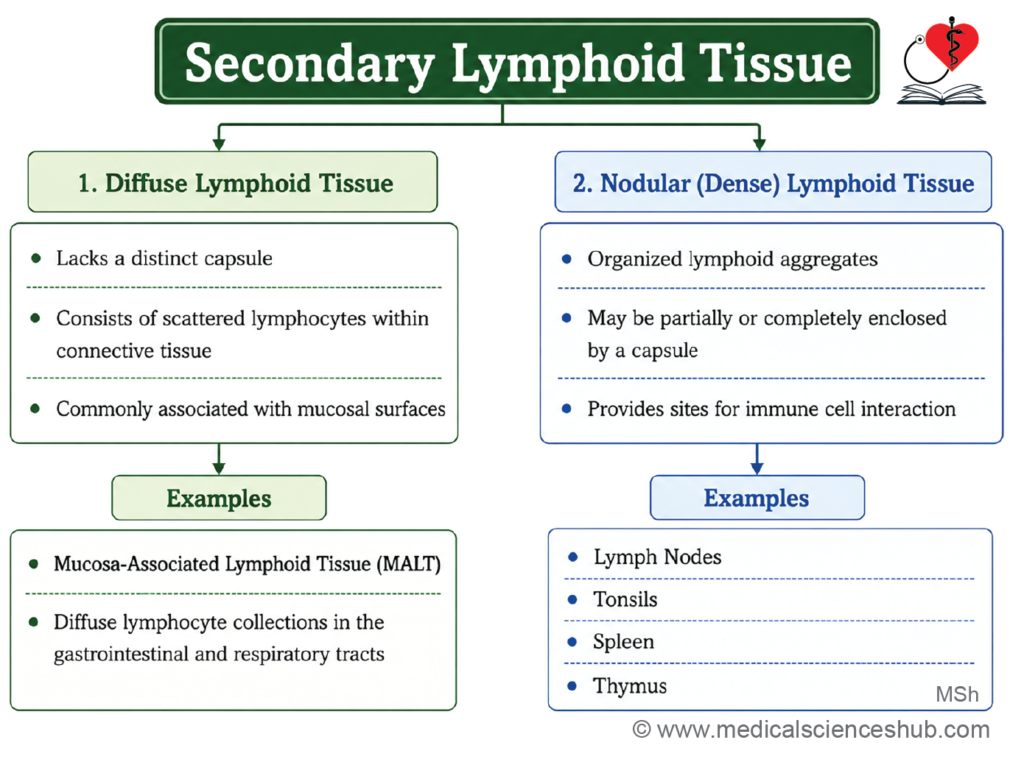 Secondary Lymphoid Tissue

1. Diffuse Lymphoid Tissue

- Lacks a distinct capsule
- Consists of scattered lymphocytes within connective tissue
- Commonly associated with mucosal surfaces

Examples

- Mucosa-Associated Lymphoid Tissue (MALT)
- Diffuse lymphocyte collections in the gastrointestinal and respiratory tracts

2. Nodular (Dense) Lymphoid Tissue

- Organized lymphoid aggregates
- May be partially or completely enclosed by a capsule
- Provides sites for immune cell interaction

Examples

- Lymph Nodes
- Tonsils
- Spleen
- Thymus

MSh

© www.medicalscienceshub.com